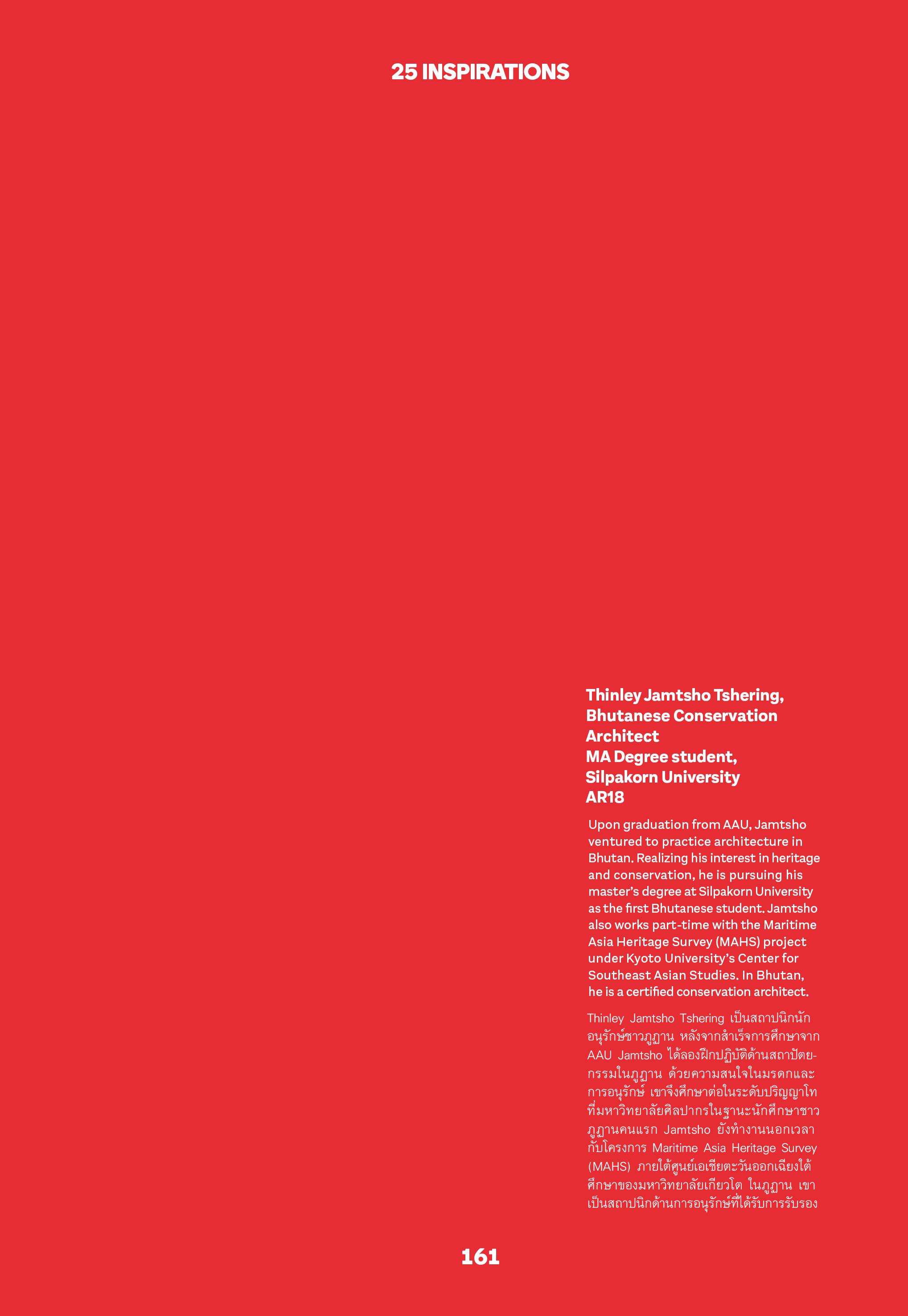 25 INSPIRATIONS

Thinley Jamtsho Tshering, Bhutanese Conservation Architect
MA Degree student, Silpakorn University
AR18

Upon graduation from AAU, Jamtsho ventured to practice architecture in Bhutan. Realizing his interest in heritage and conservation, he is pursuing his master's degree at Silpakorn University as the first Bhutanese student. Jamtsho also works part-time with the Maritime Asia Heritage Survey (MAHS) project under Kyoto University's Center for Southeast Asian Studies. In Bhutan, he is a certified conservation architect.

Thinley Jamtsho Tshering เป็นสถาปนิกนักอนุรักษ์ชาวภูฏาน หลังจากสำเร็จการศึกษาจาก AAU Jamtsho ได้ลองฝึกปฏิบัติด้านสถาปัตยกรรมในภูฏาน ด้วยความสนใจในมรดกและการอนุรักษ์ เขาจึงศึกษาต่อในระดับปริญญาโทที่มหาวิทยาลัยศิลปากรในฐานะนักศึกษาชาวภูฏานคนแรก Jamtsho ยังทำงานนอกเวลากับโครงการ Maritime Asia Heritage Survey (MAHS) ภายใต้ศูนย์เอเชียตะวันออกเฉียงใต้ศึกษาของมหาวิทยาลัยเกียวโต ในภูฏาน เขาเป็นสถาปนิกด้านการอนุรักษ์ที่ได้รับการรับรอง

161